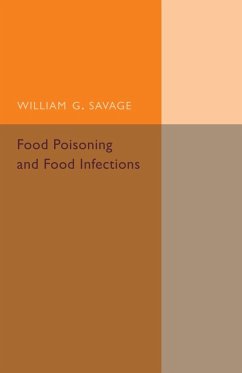 WILLIAM G. SAVAGE

Food Poisoning and Food Infections